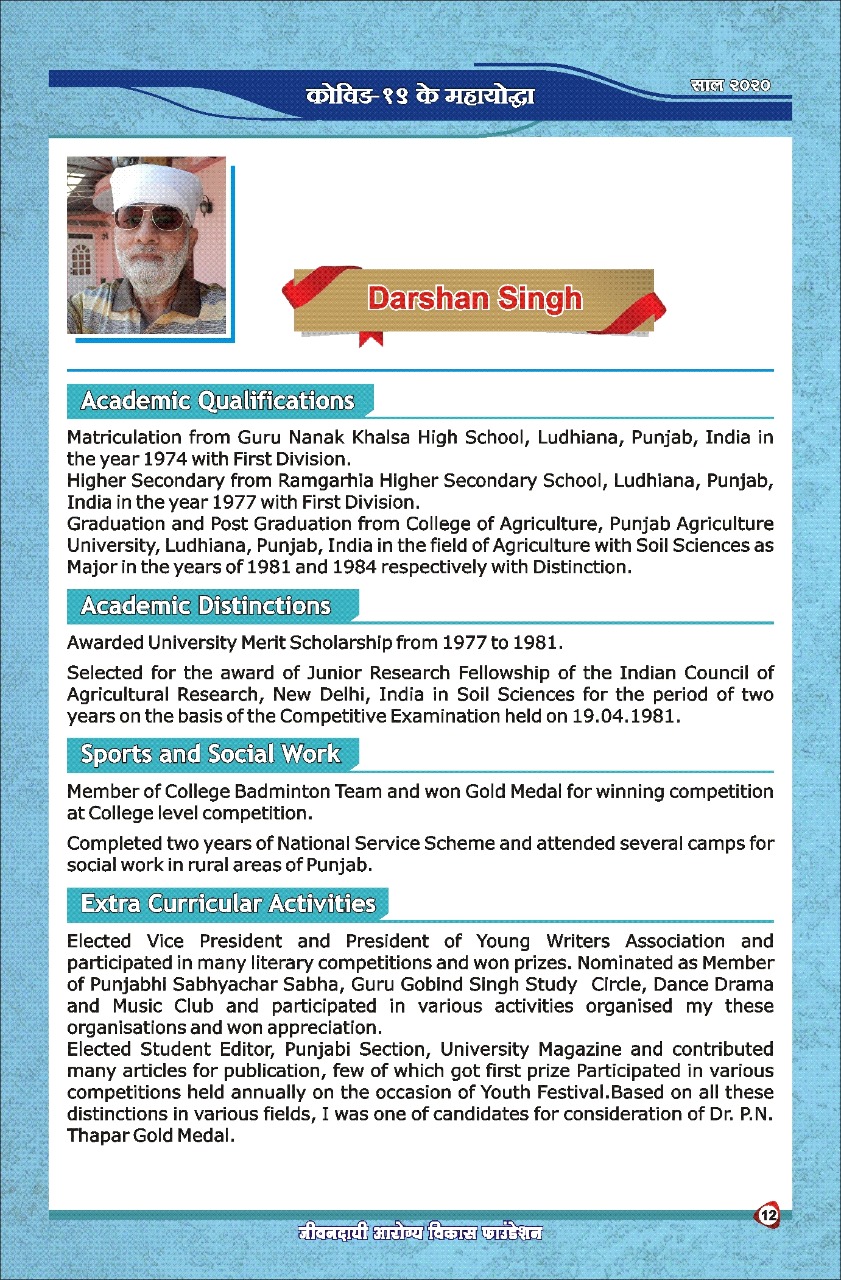 कोविड-१९ के महायोद्धा

साल २०२०

Darshan Singh

Academic Qualifications

Matriculation from Guru Nanak Khalsa High School, Ludhiana, Punjab, India in the year 1974 with First Division.
Higher Secondary from Ramgarhia Higher Secondary School, Ludhiana, Punjab, India in the year 1977 with First Division.
Graduation and Post Graduation from College of Agriculture, Punjab Agriculture University, Ludhiana, Punjab, India in the field of Agriculture with Soil Sciences as Major in the years of 1981 and 1984 respectively with Distinction.

Academic Distinctions

Awarded University Merit Scholarship from 1977 to 1981.

Selected for the award of Junior Research Fellowship of the Indian Council of Agricultural Research, New Delhi, India in Soil Sciences for the period of two years on the basis of the Competitive Examination held on 19.04.1981.

Sports and Social Work

Member of College Badminton Team and won Gold Medal for winning competition at College level competition.

Completed two years of National Service Scheme and attended several camps for social work in rural areas of Punjab.

Extra Curricular Activities

Elected Vice President and President of Young Writers Association and participated in many literary competitions and won prizes. Nominated as Member of Punjabhi Sabhyachar Sabha, Guru Gobind Singh Study Circle, Dance Drama and Music Club and participated in various activities organised my these organisations and won appreciation.
Elected Student Editor, Punjabi Section, University Magazine and contributed many articles for publication, few of which got first prize Participated in various competitions held annually on the occasion of Youth Festival.Based on all these distinctions in various fields, I was one of candidates for consideration of Dr. P.N. Thapar Gold Medal.

12

जीवनदायी आरोग्य विकास फाउंडेशन